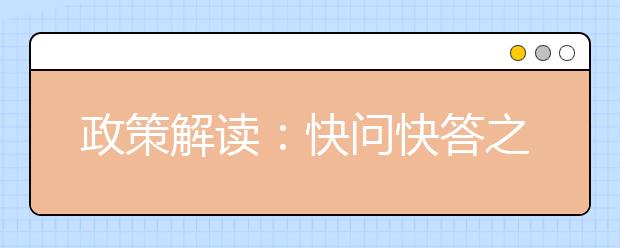 政策解读：快问快答之